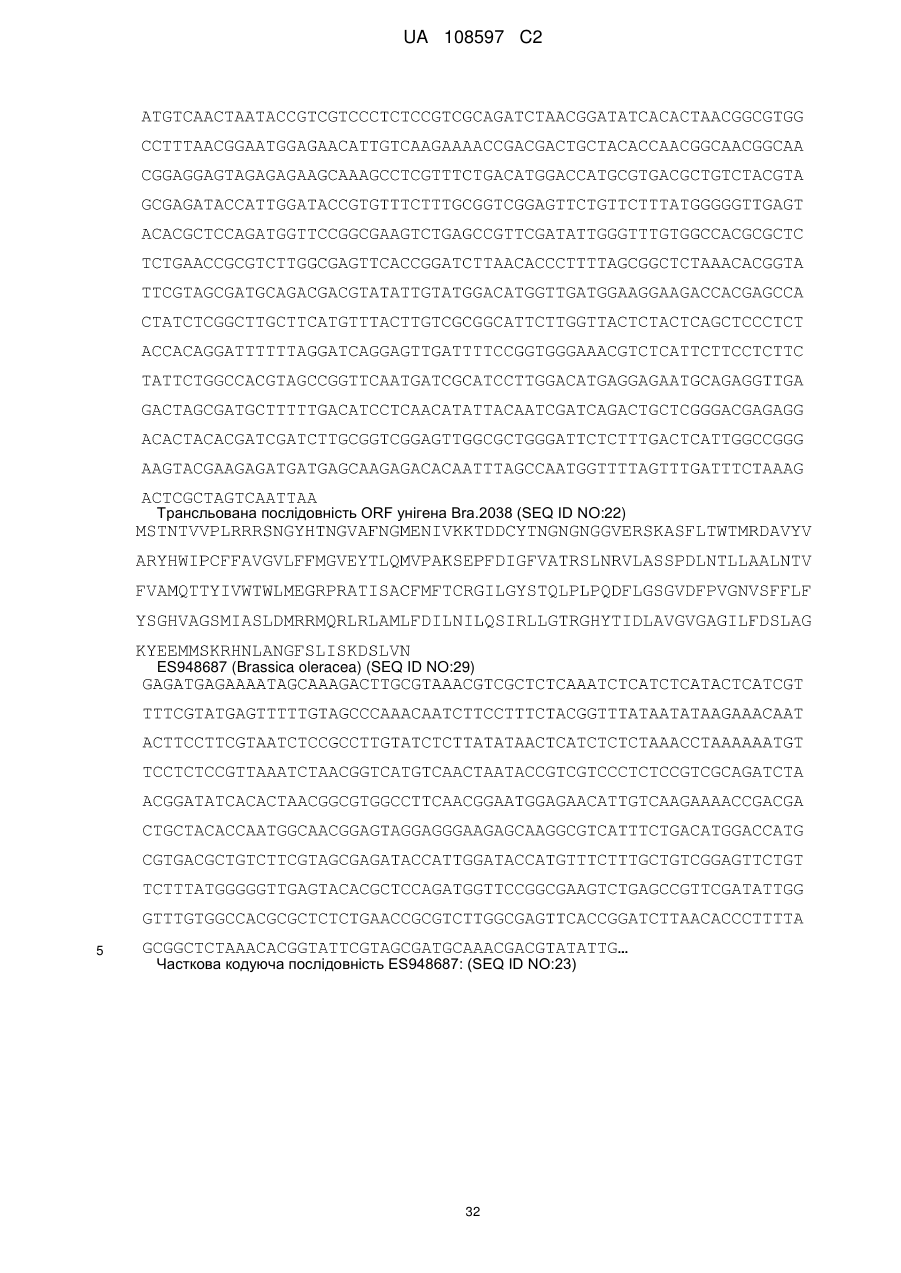 UA 108597 C2

ATGTCAACTAATACCGTCGTCCCTCTCCGTCGCAGATCTAACGGATATCACACTAACGGCGTGG
CCTTTAACGGAATGGAGAACATTGTCAAGAAAACCGACGACTGCTACACCAACGGCAACGGCAA
CGGAGGAGTAGAGAGAAGCAAAGCCTCGTTTCTGACATGGACCATGCGTGACGCTGTCTACGTA
GCGAGATACCATTGGATACCGTGTTTCTTTGCGGTCGGAGTTCTGTTCTTTATGGGGGTTGAGT
ACACGCTCCAGATGGTTCCGGCGAAGTCTGAGCCGTTCGATATTGGGTTTGTGGCCACGCGCTC
TCTGAACCGCGTCTTGGCGAGTTCACCGGATCTTAACACCCTTTTAGCGGCTCTAAACACGGTA
TTCGTAGCGATGCAGACGACGTATATTGTATGGACATGGTTGATGGAAGGAAGACCACGAGCCA
CTATCTCGGCTTGCTTCATGTTTACTTGTCGCGGCATTCTTGGTTACTCTACTCAGCTCCCTCT
ACCACAGGATTTTTTAGGATCAGGAGTTGATTTTCCGGTGGGAAACGTCTCATTCTTCCTCTTC
TATTCTGGCCACGTAGCCGGTTCAATGATCGCATCCTTGGACATGAGGAGAATGCAGAGGTTGA
GACTAGCGATGCTTTTTGACATCCTCAACATATTACAATCGATCAGACTGCTCGGGACGAGAGG
ACACTACACGATCGATCTTGCGGTCGGAGTTGGCGCTGGGATTCTCTTTGACTCATTGGCCGGG
AAGTACGAAGAGATGATGAGCAAGAGACACAATTTAGCCAATGGTTTTAGTTTGATTTCTAAAG
ACTCGCTAGTCAATTAA
Трансльована послідовність ORF унігена Bra.2038 (SEQ ID NO:22)
MSTNTVVPLRRRSNGYHTNGVAFNGMENIVKKTDDCYTNGNGNGGVERSKASFLTWTMRDAVYV
ARYHWIPCFFAVGVLFFMGVEYTLQMVPAKSEPFDIGFVATRSLNRVLASSPDLNTLLAALNTV
FVAMQTTYIVWTWLMEGRPRATISACFMFTCRGILGYSTQLPLPQDFLGSGVDFPVGNVSFFLF
YSGHVAGSMIASLDMRRMQRLRLAMLFDILNILQSIRLLGTRGHYTIDLAVGVGAGILFDSLAG
KYEEMMSKRHNLANGFSLISKDSLVN
ES948687 (Brassica oleracea) (SEQ ID NO:29)
GAGATGAGAAAATAGCAAAGACTTGCGTAAACGTCGCTCTCAAATCTCATCTCATACTCATCGT
TTTCGTATGAGTTTTTGTAGCCCAAACAATCTTCCTTTCTACGGTTTATAATATAAGAAACAAT
ACTTCCTTCGTAATCTCCGCCTTGTATCTCTTATATAACTCATCTCTCTAAACCTAAAAAATGT
TCCTCTCCGTTAAATCTAACGGTCATGTCAACTAATACCGTCGTCCCTCTCCGTCGCAGATCTA
ACGGATATCACACTAACGGCGTGGCCTTCAACGGAATGGAGAACATTGTCAAGAAAACCGACGA
CTGCTACACCAATGGCAACGGAGTAGGAGGGAAGAGCAAGGCGTCATTTCTGACATGGACCATG
CGTGACGCTGTCTTCGTAGCGAGATACCATTGGATACCATGTTTCTTTGCTGTCGGAGTTCTGT
TCTTTATGGGGGTTGAGTACACGCTCCAGATGGTTCCGGCGAAGTCTGAGCCGTTCGATATTGG
GTTTGTGGCCACGCGCTCTCTGAACCGCGTCTTGGCGAGTTCACCGGATCTTAACACCCTTTTA
5 GCGGCTCTAAACACGGTATTCGTAGCGATGCAAACGACGTATATTG…
Часткова кодуюча послідовність ES948687: (SEQ ID NO:23)

32